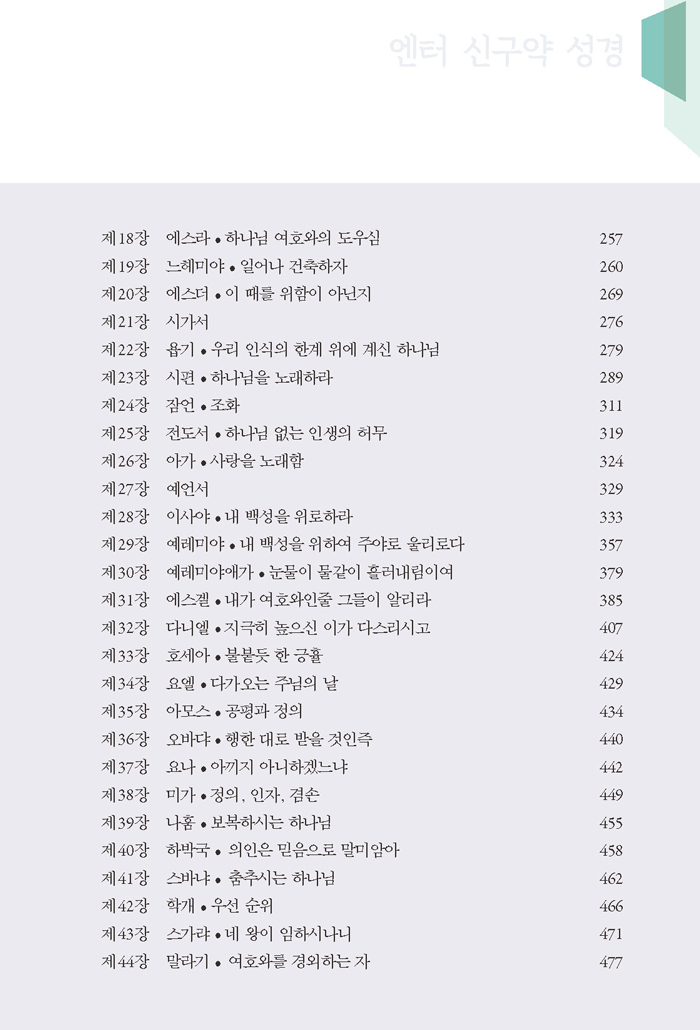 엔터 신구약 성경

제18장 에스라 • 하나님 여호와의 도우심 257
제19장 느헤미야 • 일어나 건축하자 260
제20장 에스더 • 이 때를 위함이 아닌지 269
제21장 시가서 276
제22장 욥기 • 우리 인식의 한계 위에 계신 하나님 279
제23장 시편 • 하나님을 노래하라 289
제24장 잠언 • 조화 311
제25장 전도서 • 하나님 없는 인생의 허무 319
제26장 아가 • 사랑을 노래함 324
제27장 예언서 329
제28장 이사야 • 내 백성을 위로하라 333
제29장 예레미야 • 내 백성을 위하여 주야로 울리로다 357
제30장 예레미야애가 • 눈물이 물같이 흘러내림이여 379
제31장 에스겔 • 내가 여호와인줄 그들이 알리라 385
제32장 다니엘 • 지극히 높으신 이가 다스리시고 407
제33장 호세아 • 불붙듯 한 긍휼 424
제34장 요엘 • 다가오는 주님의 날 429
제35장 아모스 • 공평과 정의 434
제36장 오바댜 • 행한 대로 받을 것인즉 440
제37장 요나 • 아끼지 아니하겠느냐 442
제38장 미가 • 정의, 인자, 겸손 449
제39장 나훔 • 보복하시는 하나님 455
제40장 하박국 • 의인은 믿음으로 말미암아 458
제41장 스바냐 • 춤추시는 하나님 462
제42장 학개 • 우선 순위 466
제43장 스가랴 • 네 왕이 임하시나니 471
제44장 말라기 • 여호와를 경외하는 자 477